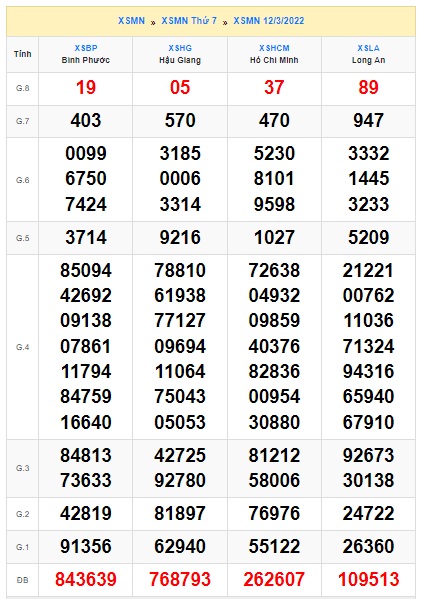 XSMN » XSMN Thứ 7 » XSMN 12/3/2022

| Tỉnh | XSBP Bình Phước | XSHG Hậu Giang | XSHCM Hồ Chí Minh | XSLA Long An |
|---|---|---|---|---|
| G.8 | 19 | 05 | 37 | 89 |
| G.7 | 403 | 570 | 470 | 947 |
| G.6 | 0099 6750 7424 | 3185 0006 3314 | 5230 8101 9598 | 3332 1445 3233 |
| G.5 | 3714 | 9216 | 1027 | 5209 |
| G.4 | 85094 42692 09138 07861 11794 84759 16640 | 78810 61938 77127 09694 11064 75043 05053 | 72638 04932 09859 40376 82836 00954 30880 | 21221 00762 11036 71324 94316 65940 67910 |
| G.3 | 84813 73633 | 42725 92780 | 81212 58006 | 92673 30138 |
| G.2 | 42819 | 81897 | 76976 | 24722 |
| G.1 | 91356 | 62940 | 55122 | 26360 |
| ĐB | 843639 | 768793 | 262607 | 109513 |